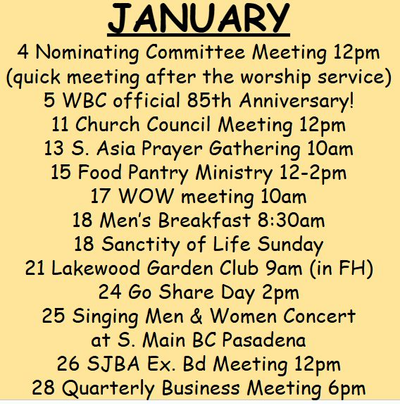 JANUARY

4 Nominating Committee Meeting 12pm
(quick meeting after the worship service)
5 WBC official 85th Anniversary!
11 Church Council Meeting 12pm
13 S. Asia Prayer Gathering 10am
15 Food Pantry Ministry 12-2pm
17 WOW meeting 10am
18 Men's Breakfast 8:30am
18 Sanctity of Life Sunday
21 Lakewood Garden Club 9am (in FH)
24 Go Share Day 2pm
25 Singing Men & Women Concert
at S. Main BC Pasadena
26 SJBA Ex. Bd Meeting 12pm
28 Quarterly Business Meeting 6pm